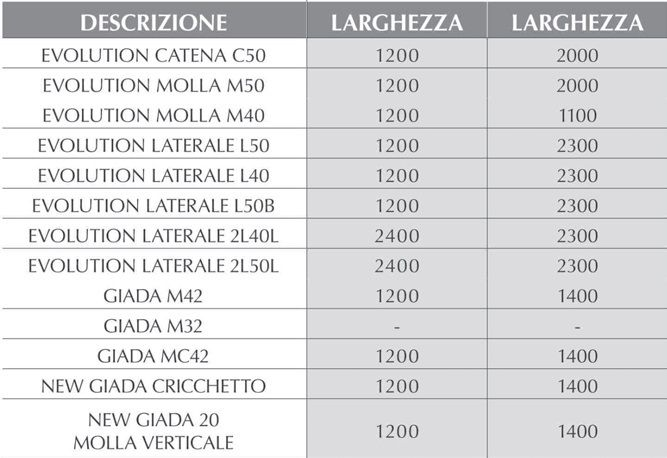 | DESCRIZIONE | LARGHEZZA | LARGHEZZA |
|---|---|---|
| EVOLUTION CATENA C50 | 1200 | 2000 |
| EVOLUTION MOLLA M50 | 1200 | 2000 |
| EVOLUTION MOLLA M40 | 1200 | 1100 |
| EVOLUTION LATERALE L50 | 1200 | 2300 |
| EVOLUTION LATERALE L40 | 1200 | 2300 |
| EVOLUTION LATERALE L50B | 1200 | 2300 |
| EVOLUTION LATERALE 2L40L | 2400 | 2300 |
| EVOLUTION LATERALE 2L50L | 2400 | 2300 |
| GIADA M42 | 1200 | 1400 |
| GIADA M32 | - | - |
| GIADA MC42 | 1200 | 1400 |
| NEW GIADA CRICCHETTO | 1200 | 1400 |
| NEW GIADA 20 MOLLA VERTICALE | 1200 | 1400 |